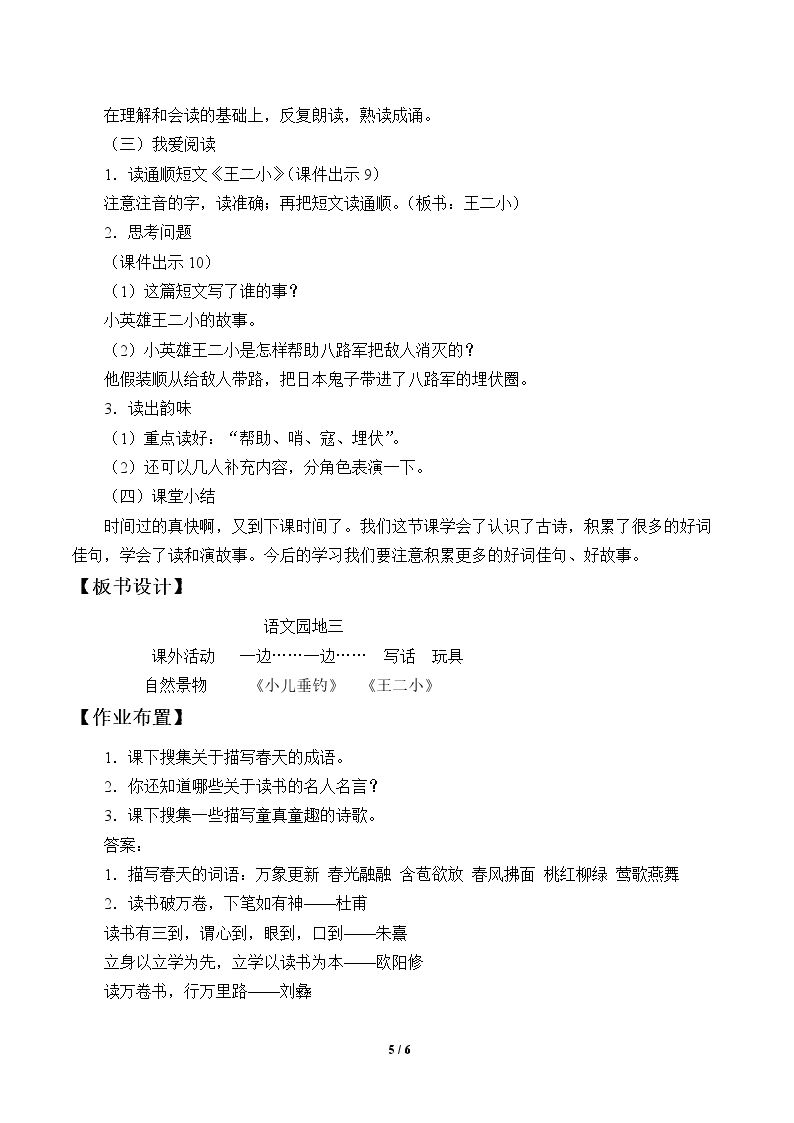 在理解和会读的基础上，反复朗读，熟读成诵。

（三）我爱阅读

1．读通顺短文《王二小》(课件出示9)

注意注音的字，读准确；再把短文读通顺。(板书：王二小)

2．思考问题

(课件出示10)

（1）这篇短文写了谁的事？

小英雄王二小的故事。

（2）小英雄王二小是怎样帮助八路军把敌人消灭的？

他假装顺从给敌人带路，把日本鬼子带进了八路军的埋伏圈。

3．读出韵味

（1）重点读好：“帮助、哨、寇、埋伏”。

（2）还可以几人补充内容，分角色表演一下。

（四）课堂小结

时间过的真快啊，又到下课时间了。我们这节课学会了认识了古诗，积累了很多的好词佳句，学会了读和演故事。今后的学习我们要注意积累更多的好词佳句、好故事。

【板书设计】

语文园地三

课外活动　一边……一边……　写话　玩具

自然景物　《小儿垂钓》　《王二小》

【作业布置】

1．课下搜集关于描写春天的成语。

2．你还知道哪些关于读书的名人名言？

3．课下搜集一些描写童真童趣的诗歌。

答案：

1．描写春天的词语：万象更新 春光融融 含苞欲放 春风拂面 桃红柳绿 莺歌燕舞

2．读书破万卷，下笔如有神——杜甫

读书有三到，谓心到，眼到，口到——朱熹

立身以立学为先，立学以读书为本——欧阳修

读万卷书，行万里路——刘彝

5 / 6